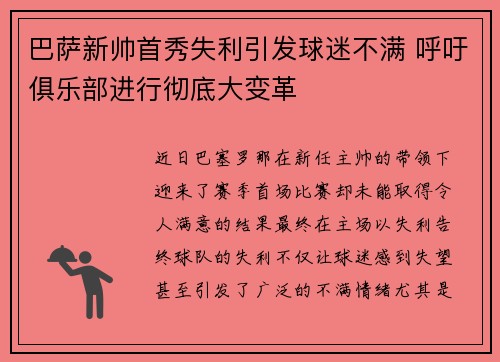 巴萨新帅首秀失利引发球迷不满 呼吁俱乐部进行彻底大变革

近日巴塞罗那在新任主帅的带领下迎来了赛季首场比赛却未能取得令人满意的结果最终在主场以失利告终球队的失利不仅让球迷感到失望甚至引发了广泛的不满情绪尤其是